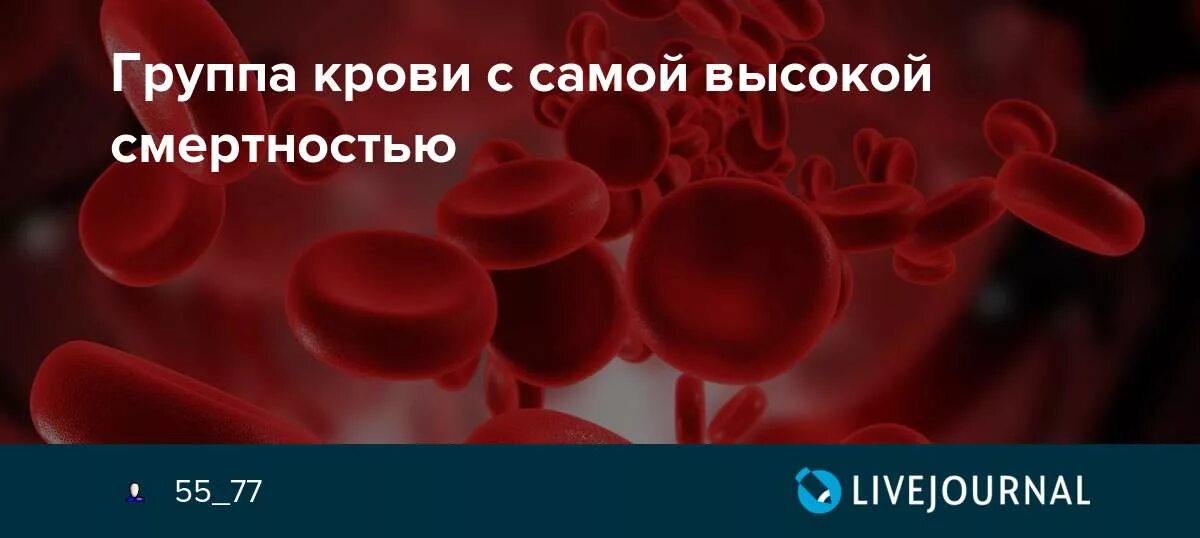 Группа крови с самой высокой смертностью

55_77

LIVEJOURNAL